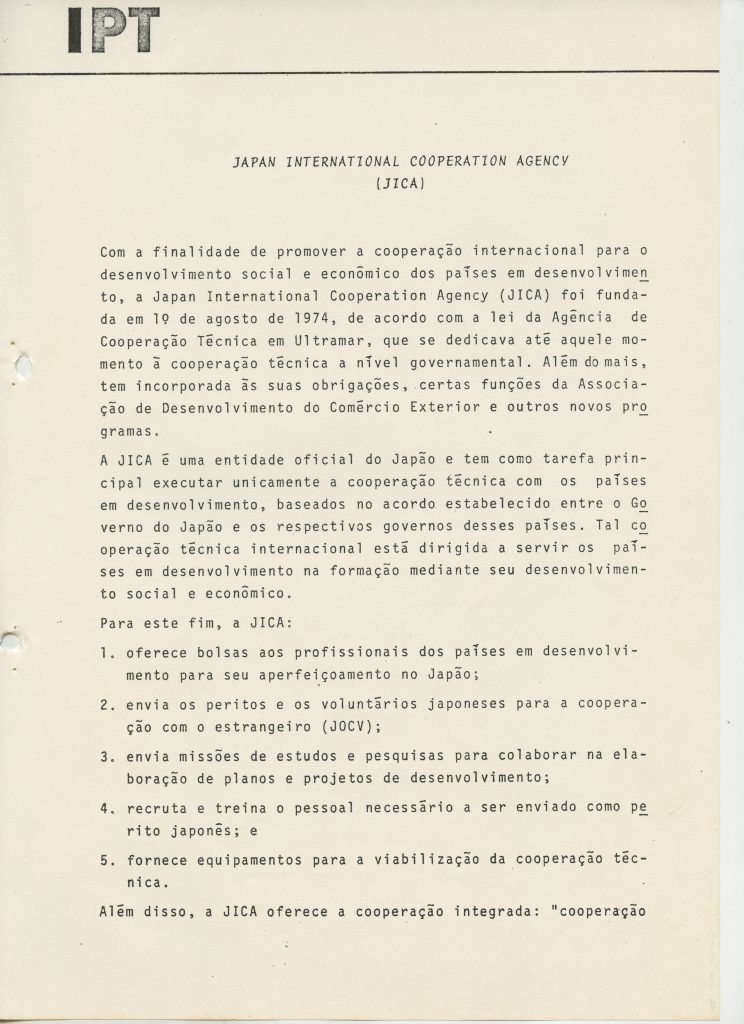 IPT

JAPAN INTERNATIONAL COOPERATION AGENCY
(JICA)

Com a finalidade de promover a cooperação internacional para o desenvolvimento social e econômico dos países em desenvolvimento, a Japan International Cooperation Agency (JICA) foi fundada em 1º de agosto de 1974, de acordo com a lei da Agência de Cooperação Técnica em Ultramar, que se dedicava até aquele momento à cooperação técnica a nível governamental. Além do mais, tem incorporada às suas obrigações, certas funções da Associação de Desenvolvimento do Comércio Exterior e outros novos programas.

A JICA é uma entidade oficial do Japão e tem como tarefa principal executar unicamente a cooperação técnica com os países em desenvolvimento, baseados no acordo estabelecido entre o Governo do Japão e os respectivos governos desses países. Tal cooperação técnica internacional está dirigida a servir os países em desenvolvimento na formação mediante seu desenvolvimento social e econômico.

Para este fim, a JICA:

1. oferece bolsas aos profissionais dos países em desenvolvimento para seu aperfeiçoamento no Japão;

2. envia os peritos e os voluntários japoneses para a cooperação com o estrangeiro (JOCV);

3. envia missões de estudos e pesquisas para colaborar na elaboração de planos e projetos de desenvolvimento;

4. recruta e treina o pessoal necessário a ser enviado como perito japonês; e

5. fornece equipamentos para a viabilização da cooperação técnica.

Além disso, a JICA oferece a cooperação integrada: "cooperação